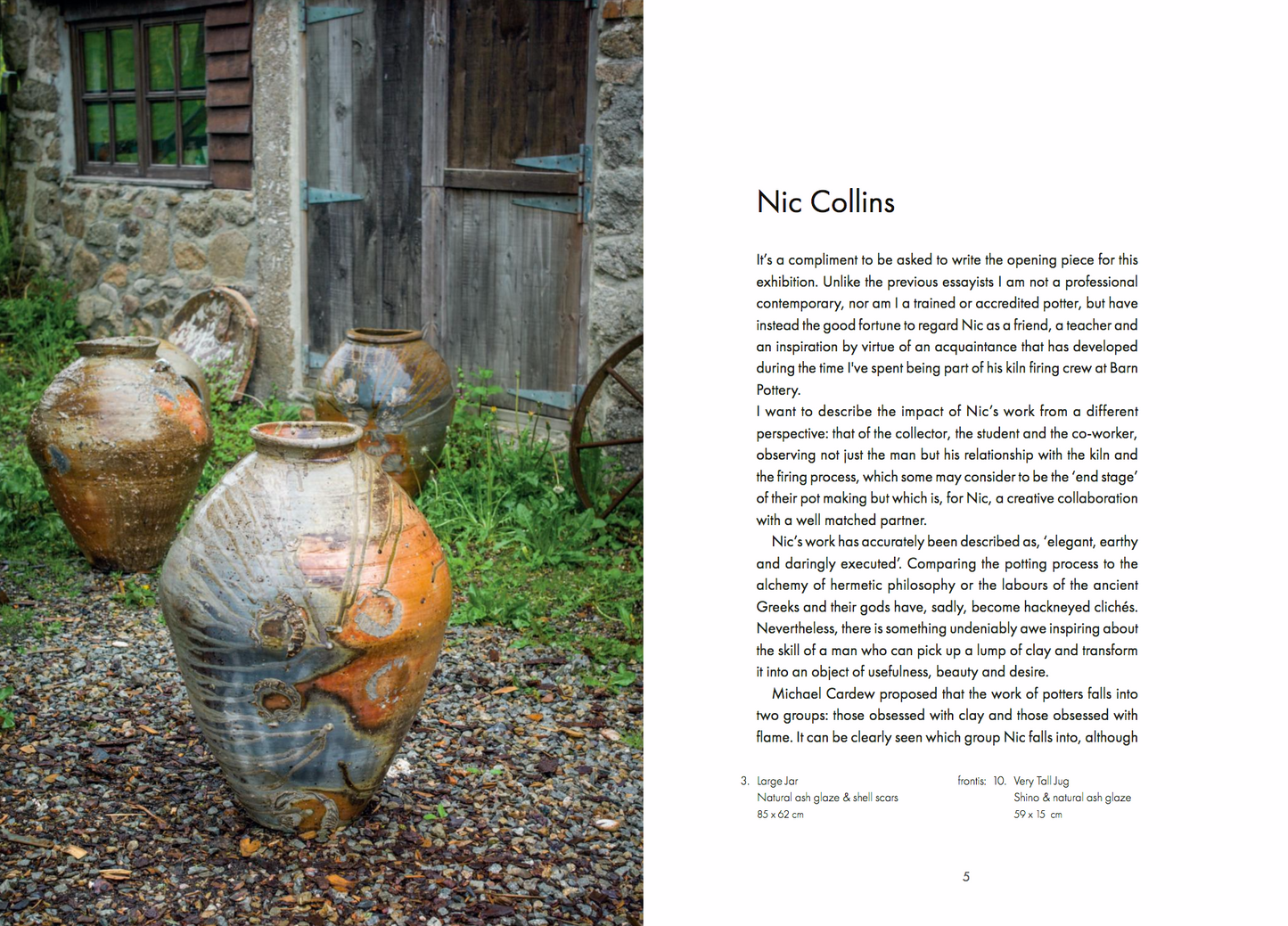 Nic Collins

It's a compliment to be asked to write the opening piece for this exhibition. Unlike the previous essayists I am not a professional contemporary, nor am I a trained or accredited potter, but have instead the good fortune to regard Nic as a friend, a teacher and an inspiration by virtue of an acquaintance that has developed during the time I've spent being part of his kiln firing crew at Barn Pottery.

I want to describe the impact of Nic's work from a different perspective: that of the collector, the student and the co-worker, observing not just the man but his relationship with the kiln and the firing process, which some may consider to be the 'end stage' of their pot making but which is, for Nic, a creative collaboration with a well matched partner.

Nic's work has accurately been described as, 'elegant, earthy and daringly executed'. Comparing the potting process to the alchemy of hermetic philosophy or the labours of the ancient Greeks and their gods have, sadly, become hackneyed clichés. Nevertheless, there is something undeniably awe inspiring about the skill of a man who can pick up a lump of clay and transform it into an object of usefulness, beauty and desire.

Michael Cardew proposed that the work of potters falls into two groups: those obsessed with clay and those obsessed with flame. It can be clearly seen which group Nic falls into, although

3. Large Jar
Natural ash glaze & shell scars
85 x 62 cm

frontis: 10. Very Tall Jug
Shino & natural ash glaze
59 x 15 cm

5